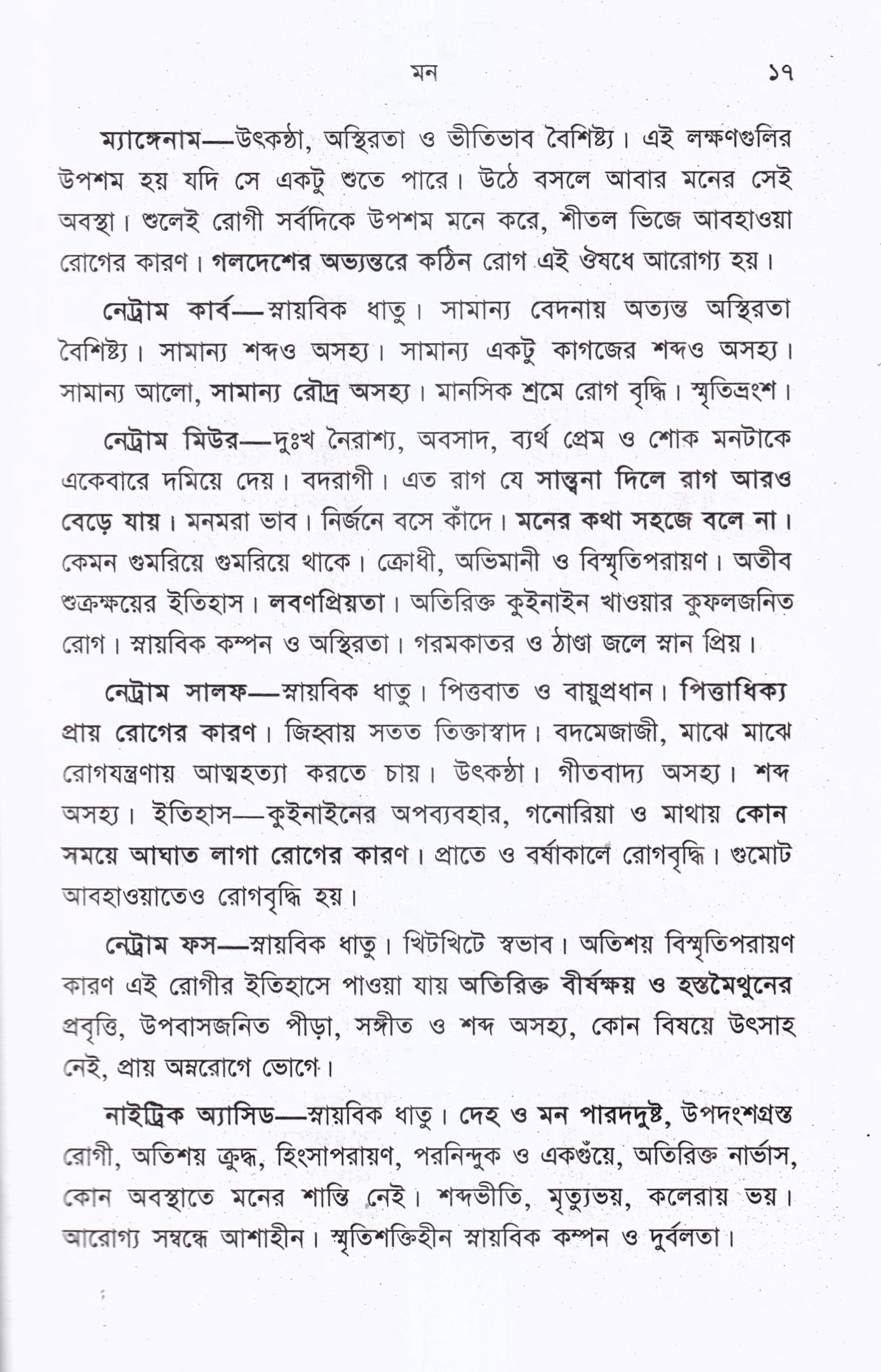 মন ১৭

ম্যাঙ্গেনাম—উৎকণ্ঠা, অস্থিরতা ও ভীতিভাব বৈশিষ্ট্য। এই লক্ষণগুলির উপশম হয় যদি সে একটু শুতে পারে। উঠে বসলে আবার মনের সেই অবস্থা। শুলেই রোগী সর্বদিকে উপশম মনে করে, শীতল ভিজে আবহাওয়া রোগের কারণ। গলদেশের অভ্যন্তরে কঠিন রোগ এই ঔষধে আরোগ্য হয়।

নেট্রাম কার্ব—স্নায়বিক ধাতু। সামান্য বেদনায় অত্যন্ত অস্থিরতা বৈশিষ্ট্য। সামান্য শব্দও অসহ্য। সামান্য একটু কাগজের শব্দও অসহ্য। সামান্য আলো, সামান্য রৌদ্র অসহ্য। মানসিক শ্রমে রোগ বৃদ্ধি। স্মৃতিভ্রংশ।

নেট্রাম মিউর—দুঃখ নৈরাশ্য, অবসাদ, ব্যর্থ প্রেম ও শোক মনটাকে একেবারে দমিয়ে দেয়। বদরাগী। এত রাগ যে সান্ত্বনা দিলে রাগ আরও বেড়ে যায়। মনমরা ভাব। নির্জনে বসে কাঁদে। মনের কথা সহজে বলে না। কেমন গুমরিয়ে গুমরিয়ে থাকে। ক্রোধী, অভিমানী ও বিস্মৃতিপরায়ণ। অতীব শুক্রক্ষয়ের ইতিহাস। লবণপ্রিয়তা। অতিরিক্ত কুইনাইন খাওয়ার কুফলজনিত রোগ। স্নায়বিক কম্পন ও অস্থিরতা। গরমকাতর ও ঠাণ্ডা জলে স্নান প্রিয়।

নেট্রাম সালফ—স্নায়বিক ধাতু। পিত্তবাত ও বায়ুপ্রধান। পিত্তাধিক্য প্রায় রোগের কারণ। জিহ্বায় সতত তিক্তাস্বাদ। বদমেজাজী, মাঝে মাঝে রোগযন্ত্রণায় আত্মহত্যা করতে চায়। উৎকণ্ঠা। গীতবাদ্য অসহ্য। শব্দ অসহ্য। ইতিহাস—কুইনাইনের অপব্যবহার, গনোরিয়া ও মাথায় কোন সময়ে আঘাত লাগা রোগের কারণ। প্রাতে ও বর্ষাকালে রোগবৃদ্ধি। গুমোট আবহাওয়াতেও রোগবৃদ্ধি হয়।

নেট্রাম ফস—স্নায়বিক ধাতু। খিটখিটে স্বভাব। অতিশয় বিস্মৃতিপরায়ণ কারণ এই রোগীর ইতিহাসে পাওয়া যায় অতিরিক্ত বীর্যক্ষয় ও হস্তমৈথুনের প্রবৃত্তি, উপবাসজনিত পীড়া, সঙ্গীত ও শব্দ অসহ্য, কোন বিষয়ে উৎসাহ নেই, প্রায় অম্লরোগে ভোগে।

নাইট্রিক অ্যাসিড—স্নায়বিক ধাতু। দেহ ও মন পারদদুষ্ট, উপদংশগ্রস্ত রোগী, অতিশয় ক্রুদ্ধ, হিংসাপরায়ণ, পরনিন্দুক ও একগুঁয়ে, অতিরিক্ত নার্ভাস, কোন অবস্থাতে মনের শান্তি নেই। শব্দভীতি, মৃত্যুভয়, কলেরায় ভয়। আরোগ্য সম্বন্ধে আশাহীন। স্মৃতিশক্তিহীন স্নায়বিক কম্পন ও দুর্বলতা।